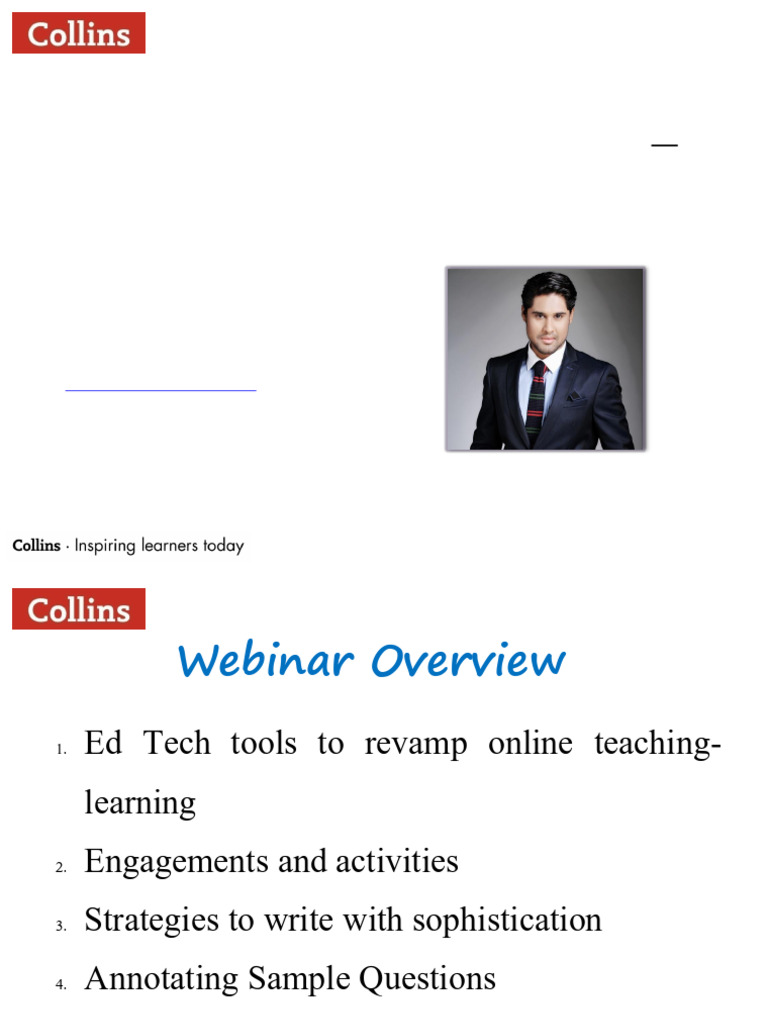 Collins

—

Collins · Inspiring learners today

Collins

Webinar Overview

1. Ed Tech tools to revamp online teaching-learning

2. Engagements and activities

3. Strategies to write with sophistication

4. Annotating Sample Questions